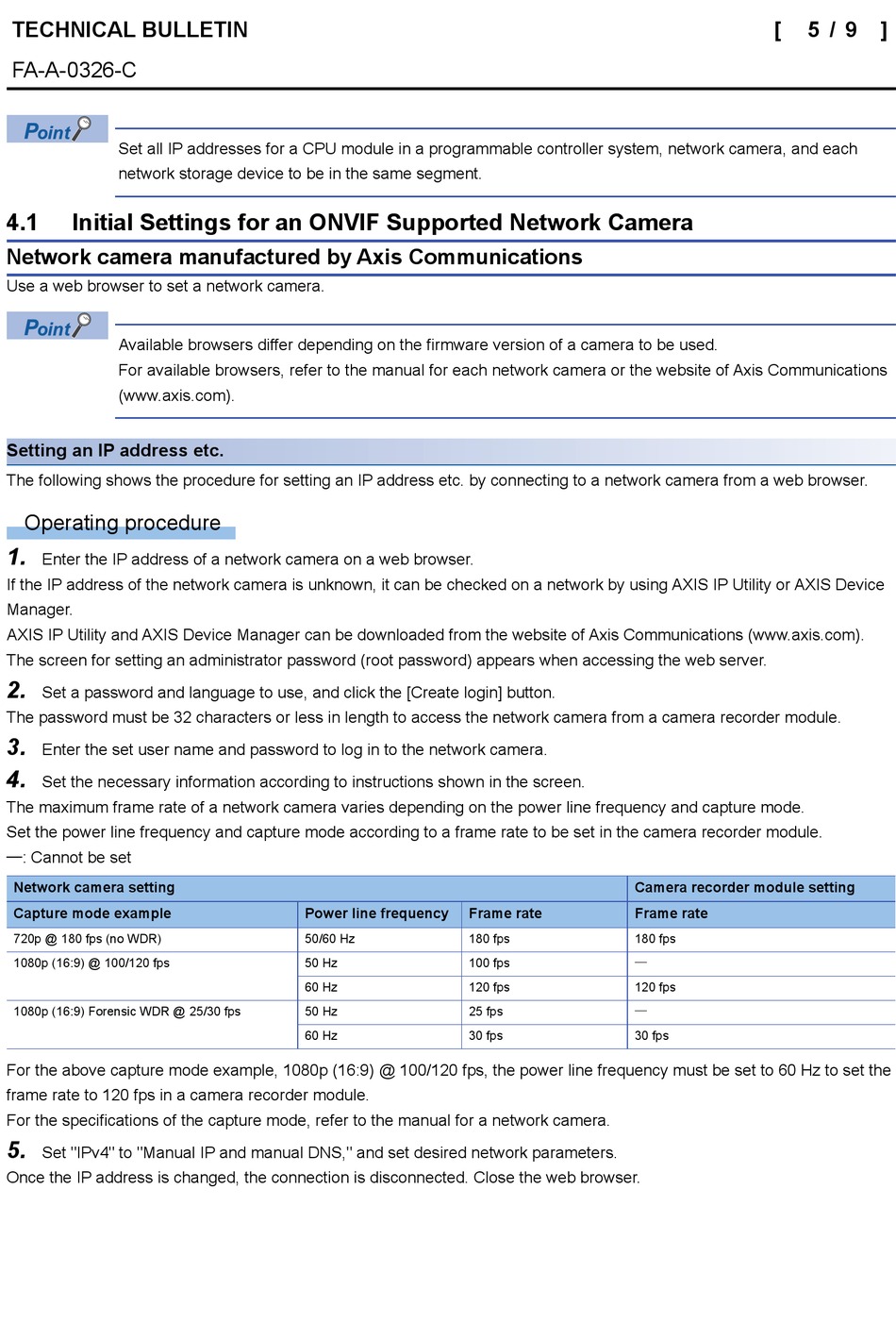 TECHNICAL BULLETIN [ 5 / 9 ]
FA-A-0326-C

Point

Set all IP addresses for a CPU module in a programmable controller system, network camera, and each network storage device to be in the same segment.

4.1 Initial Settings for an ONVIF Supported Network Camera

Network camera manufactured by Axis Communications

Use a web browser to set a network camera.

Point

Available browsers differ depending on the firmware version of a camera to be used.
For available browsers, refer to the manual for each network camera or the website of Axis Communications (www.axis.com).

Setting an IP address etc.

The following shows the procedure for setting an IP address etc. by connecting to a network camera from a web browser.

Operating procedure

1. Enter the IP address of a network camera on a web browser.
If the IP address of the network camera is unknown, it can be checked on a network by using AXIS IP Utility or AXIS Device Manager.
AXIS IP Utility and AXIS Device Manager can be downloaded from the website of Axis Communications (www.axis.com).
The screen for setting an administrator password (root password) appears when accessing the web server.

2. Set a password and language to use, and click the [Create login] button.
The password must be 32 characters or less in length to access the network camera from a camera recorder module.

3. Enter the set user name and password to log in to the network camera.

4. Set the necessary information according to instructions shown in the screen.
The maximum frame rate of a network camera varies depending on the power line frequency and capture mode.
Set the power line frequency and capture mode according to a frame rate to be set in the camera recorder module.
—: Cannot be set

| Network camera setting | | | Camera recorder module setting |
|---|---|---|---|
| Capture mode example | Power line frequency | Frame rate | Frame rate |
| 720p @ 180 fps (no WDR) | 50/60 Hz | 180 fps | 180 fps |
| 1080p (16:9) @ 100/120 fps | 50 Hz | 100 fps | — |
| | 60 Hz | 120 fps | 120 fps |
| 1080p (16:9) Forensic WDR @ 25/30 fps | 50 Hz | 25 fps | — |
| | 60 Hz | 30 fps | 30 fps |

For the above capture mode example, 1080p (16:9) @ 100/120 fps, the power line frequency must be set to 60 Hz to set the frame rate to 120 fps in a camera recorder module.
For the specifications of the capture mode, refer to the manual for a network camera.

5. Set "IPv4" to "Manual IP and manual DNS," and set desired network parameters.
Once the IP address is changed, the connection is disconnected. Close the web browser.